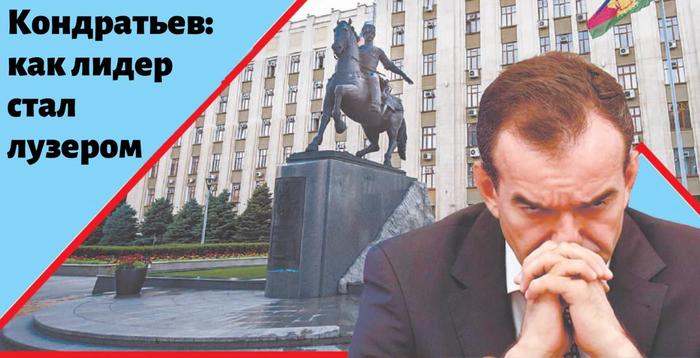 Кондратьев: как лидер стал лузером